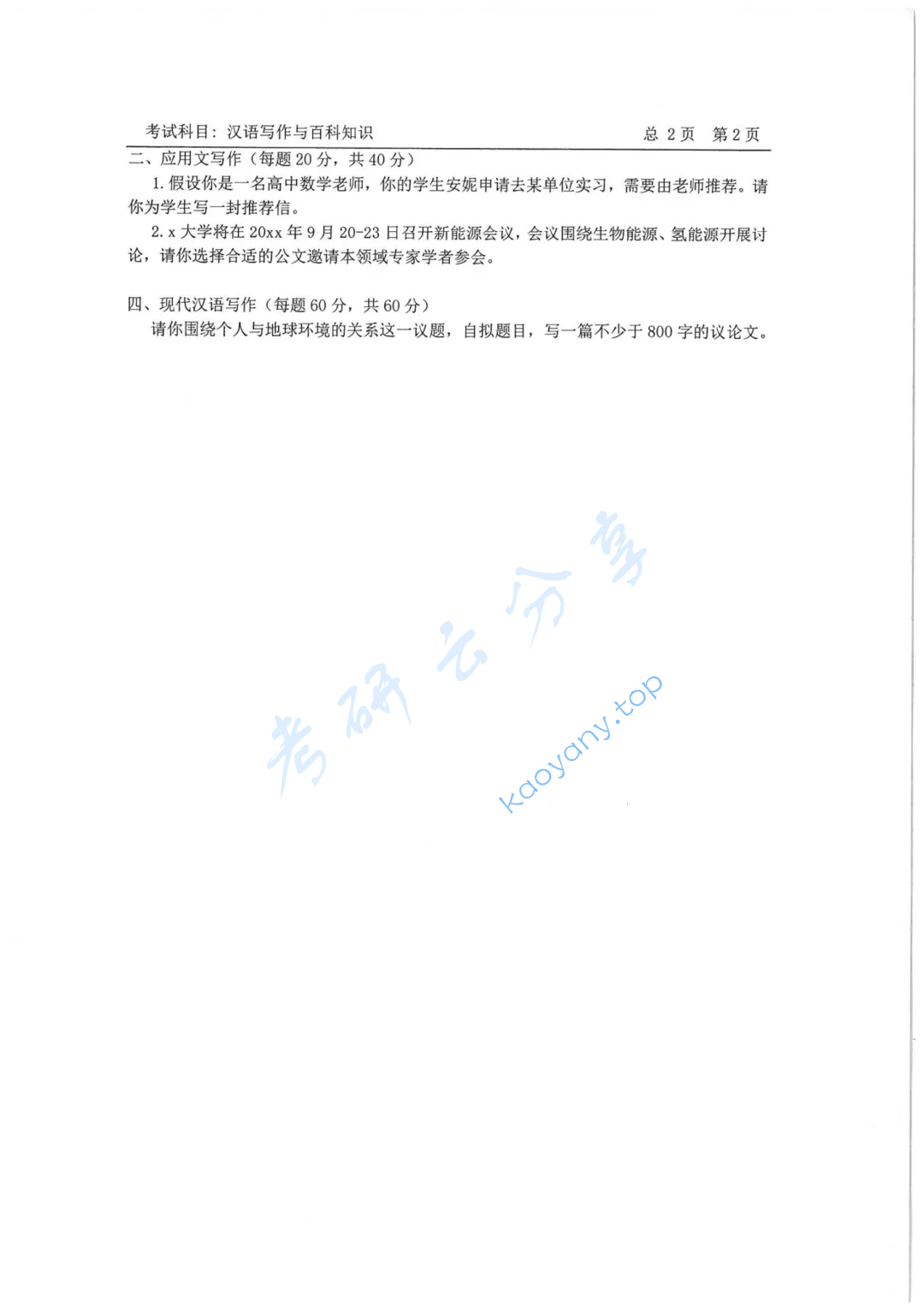 考试科目：汉语写作与百科知识　　总 2 页　第 2 页

二、应用文写作（每题 20 分，共 40 分）

1. 假设你是一名高中数学老师，你的学生安妮申请去某单位实习，需要由老师推荐。请你为学生写一封推荐信。

2. x 大学将在 20xx 年 9 月 20-23 日召开新能源会议，会议围绕生物能源、氢能源开展讨论，请你选择合适的公文邀请本领域专家学者参会。

四、现代汉语写作（每题 60 分，共 60 分）

请你围绕个人与地球环境的关系这一议题，自拟题目，写一篇不少于 800 字的议论文。

考研云分享

kaoyany.top